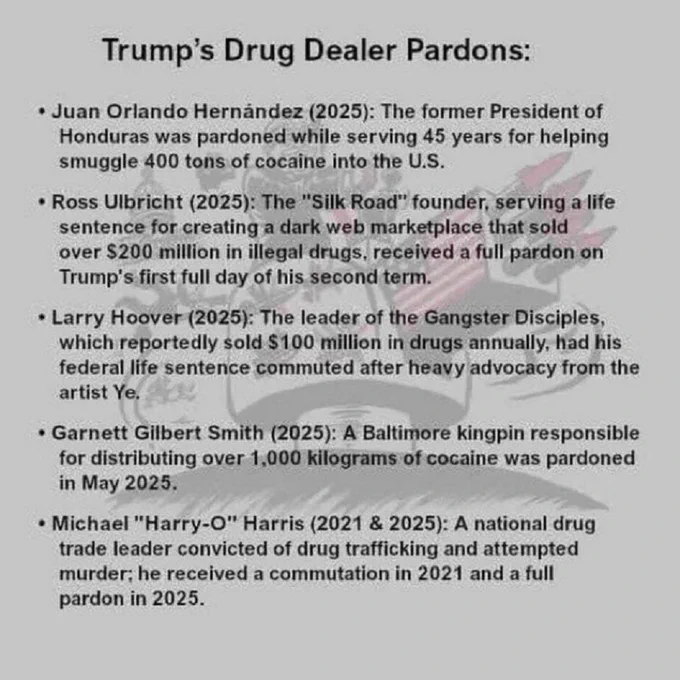 Trump's Drug Dealer Pardons:

• Juan Orlando Hernández (2025): The former President of Honduras was pardoned while serving 45 years for helping smuggle 400 tons of cocaine into the U.S.

• Ross Ulbricht (2025): The "Silk Road" founder, serving a life sentence for creating a dark web marketplace that sold over $200 million in illegal drugs, received a full pardon on Trump's first full day of his second term.

• Larry Hoover (2025): The leader of the Gangster Disciples, which reportedly sold $100 million in drugs annually, had his federal life sentence commuted after heavy advocacy from the artist Ye.

• Garnett Gilbert Smith (2025): A Baltimore kingpin responsible for distributing over 1,000 kilograms of cocaine was pardoned in May 2025.

• Michael "Harry-O" Harris (2021 & 2025): A national drug trade leader convicted of drug trafficking and attempted murder; he received a commutation in 2021 and a full pardon in 2025.